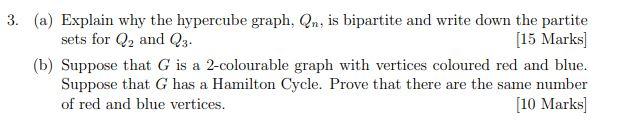 3. (a) Explain why the hypercube graph, $Q_n$, is bipartite and write down the partite sets for $Q_2$ and $Q_3$.

[15 Marks]

(b) Suppose that $G$ is a 2-colourable graph with vertices coloured red and blue. Suppose that $G$ has a Hamilton Cycle. Prove that there are the same number of red and blue vertices.

[10 Marks]